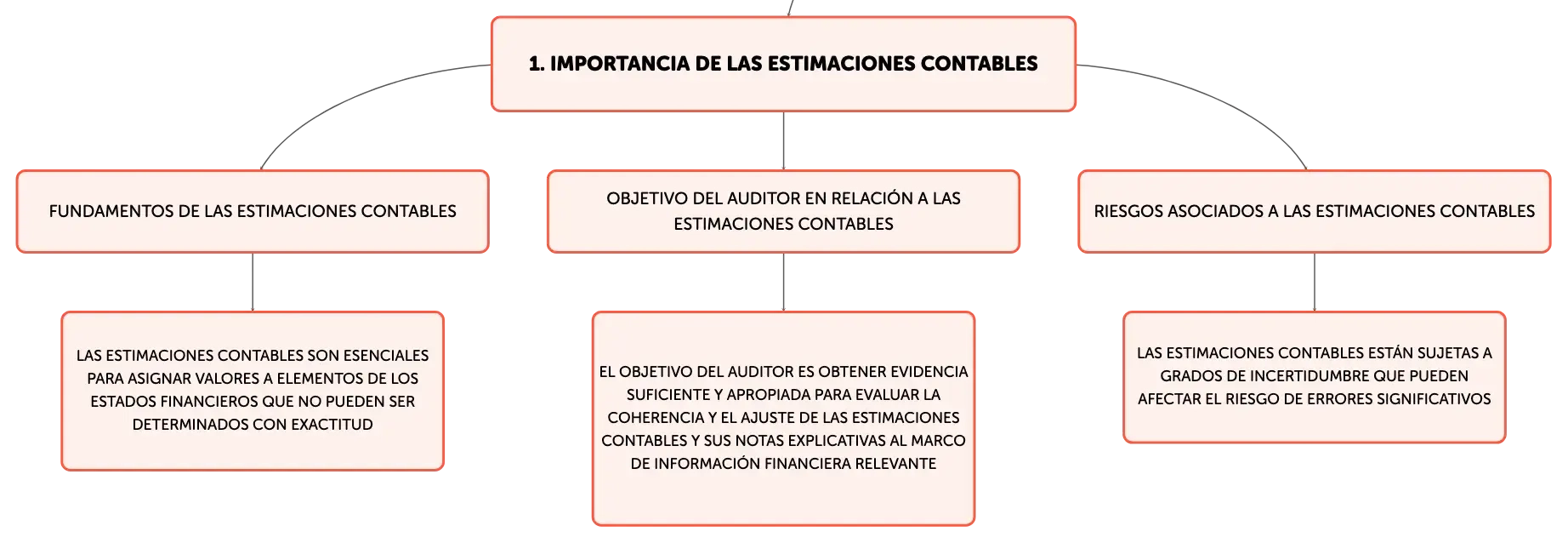 1. IMPORTANCIA DE LAS ESTIMACIONES CONTABLES

FUNDAMENTOS DE LAS ESTIMACIONES CONTABLES

LAS ESTIMACIONES CONTABLES SON ESENCIALES PARA ASIGNAR VALORES A ELEMENTOS DE LOS ESTADOS FINANCIEROS QUE NO PUEDEN SER DETERMINADOS CON EXACTITUD

OBJETIVO DEL AUDITOR EN RELACIÓN A LAS ESTIMACIONES CONTABLES

EL OBJETIVO DEL AUDITOR ES OBTENER EVIDENCIA SUFICIENTE Y APROPIADA PARA EVALUAR LA COHERENCIA Y EL AJUSTE DE LAS ESTIMACIONES CONTABLES Y SUS NOTAS EXPLICATIVAS AL MARCO DE INFORMACIÓN FINANCIERA RELEVANTE

RIESGOS ASOCIADOS A LAS ESTIMACIONES CONTABLES

LAS ESTIMACIONES CONTABLES ESTÁN SUJETAS A GRADOS DE INCERTIDUMBRE QUE PUEDEN AFECTAR EL RIESGO DE ERRORES SIGNIFICATIVOS